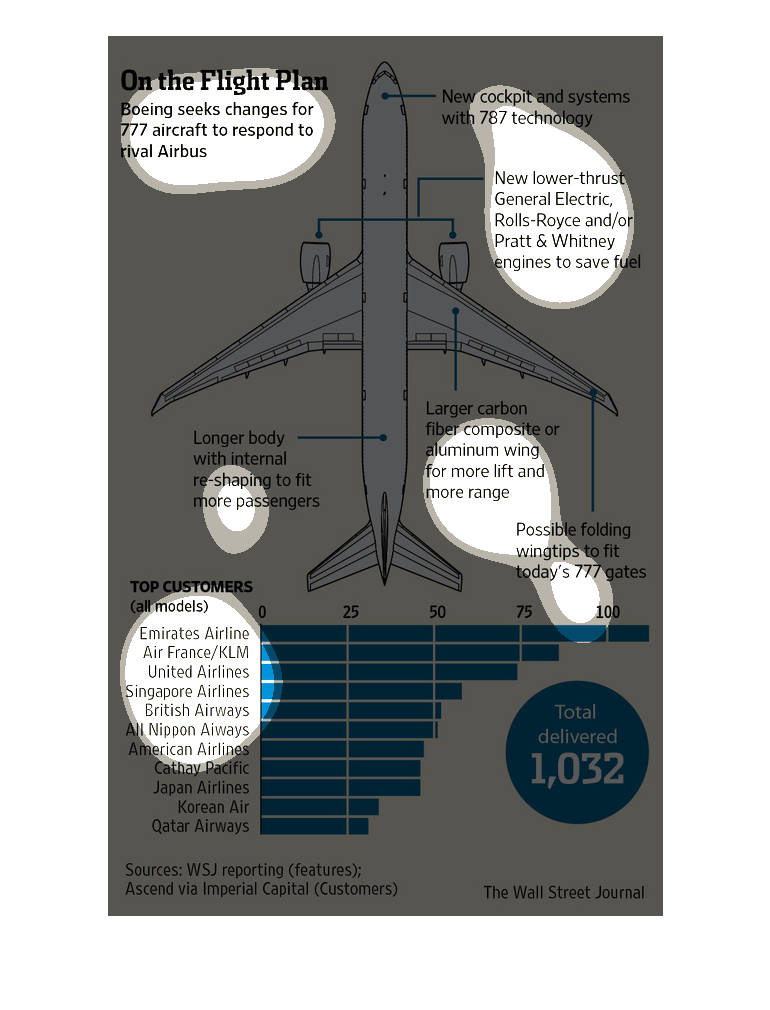 On the Flight Plan

Boeing seeks changes for 777 aircraft to respond to rival Airbus

New cockpit and systems with 787 technology

New lower-thrust General Electric, Rolls-Royce and/or Pratt & Whitney engines to save fuel

Larger carbon fiber composite or aluminum wing for more lift and more range

Longer body with internal re-shaping to fit more passengers

Possible folding wingtips to fit today's 777 gates

TOP CUSTOMERS
(all models)

0 25 50 75 100

Emirates Airline
Air France/KLM
United Airlines
Singapore Airlines
British Airways
All Nippon Aiways
American Airlines
Cathay Pacific
Japan Airlines
Korean Air
Qatar Airways

Total delivered
1,032

Sources: WSJ reporting (features); Ascend via Imperial Capital (Customers)

The Wall Street Journal